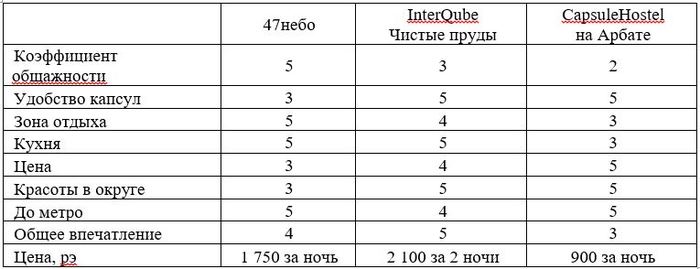 | | 47небо | InterQube Чистые пруды | CapsuleHostel на Арбате |
|---|---|---|---|
| Коэффициент общажности | 5 | 3 | 2 |
| Удобство капсул | 3 | 5 | 5 |
| Зона отдыха | 5 | 4 | 3 |
| Кухня | 5 | 5 | 3 |
| Цена | 3 | 4 | 5 |
| Красоты в округе | 3 | 5 | 5 |
| До метро | 5 | 4 | 5 |
| Общее впечатление | 4 | 5 | 3 |
| Цена, рэ | 1 750 за ночь | 2 100 за 2 ночи | 900 за ночь |